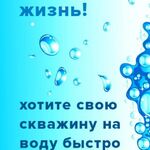 жизнь!

хотите свою скважину на воду быстро